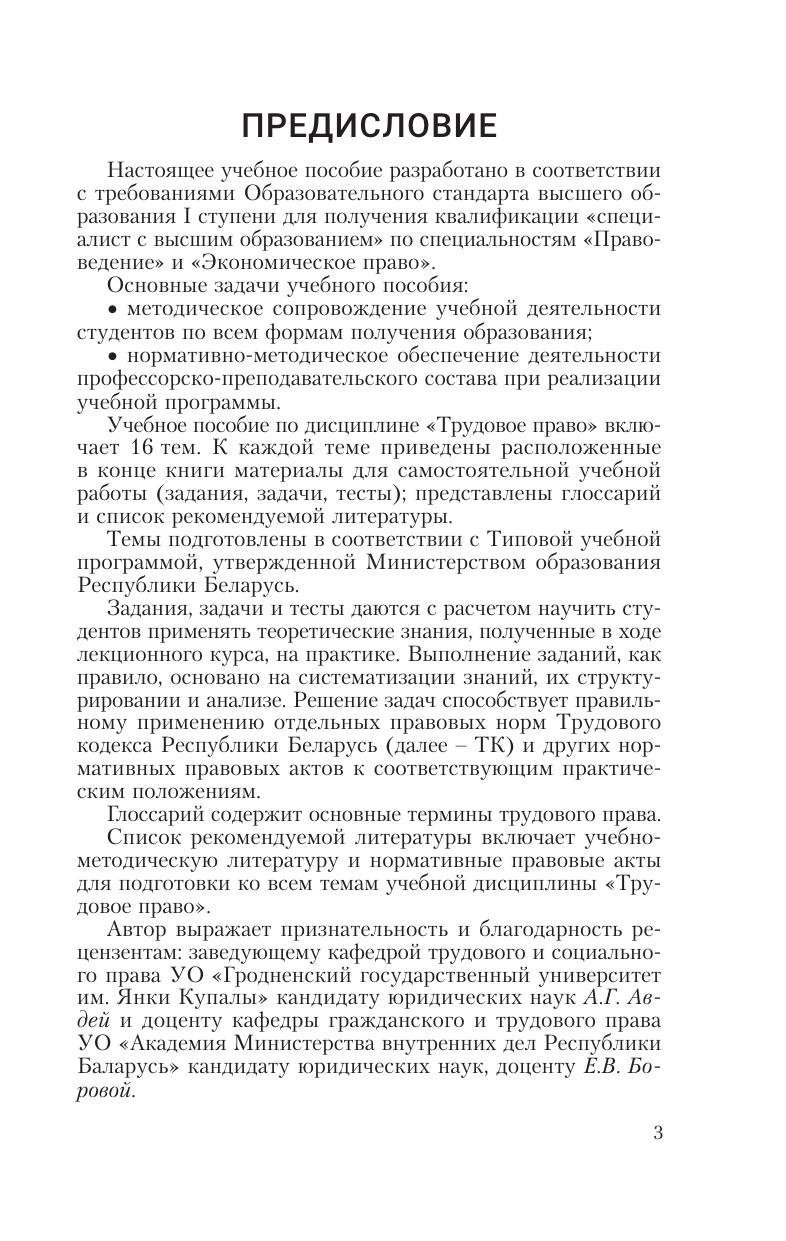 ПРЕДИСЛОВИЕ

Настоящее учебное пособие разработано в соответствии с требованиями Образовательного стандарта высшего образования I ступени для получения квалификации «специалист с высшим образованием» по специальностям «Правоведение» и «Экономическое право».

Основные задачи учебного пособия:

• методическое сопровождение учебной деятельности студентов по всем формам получения образования;

• нормативно-методическое обеспечение деятельности профессорско-преподавательского состава при реализации учебной программы.

Учебное пособие по дисциплине «Трудовое право» включает 16 тем. К каждой теме приведены расположенные в конце книги материалы для самостоятельной учебной работы (задания, задачи, тесты); представлены глоссарий и список рекомендуемой литературы.

Темы подготовлены в соответствии с Типовой учебной программой, утвержденной Министерством образования Республики Беларусь.

Задания, задачи и тесты даются с расчетом научить студентов применять теоретические знания, полученные в ходе лекционного курса, на практике. Выполнение заданий, как правило, основано на систематизации знаний, их структурировании и анализе. Решение задач способствует правильному применению отдельных правовых норм Трудового кодекса Республики Беларусь (далее – ТК) и других нормативных правовых актов к соответствующим практическим положениям.

Глоссарий содержит основные термины трудового права.

Список рекомендуемой литературы включает учебно-методическую литературу и нормативные правовые акты для подготовки ко всем темам учебной дисциплины «Трудовое право».

Автор выражает признательность и благодарность рецензентам: заведующему кафедрой трудового и социального права УО «Гродненский государственный университет им. Янки Купалы» кандидату юридических наук А.Г. Авдей и доценту кафедры гражданского и трудового права УО «Академия Министерства внутренних дел Республики Баларусь» кандидату юридических наук, доценту Е.В. Боровой.

3